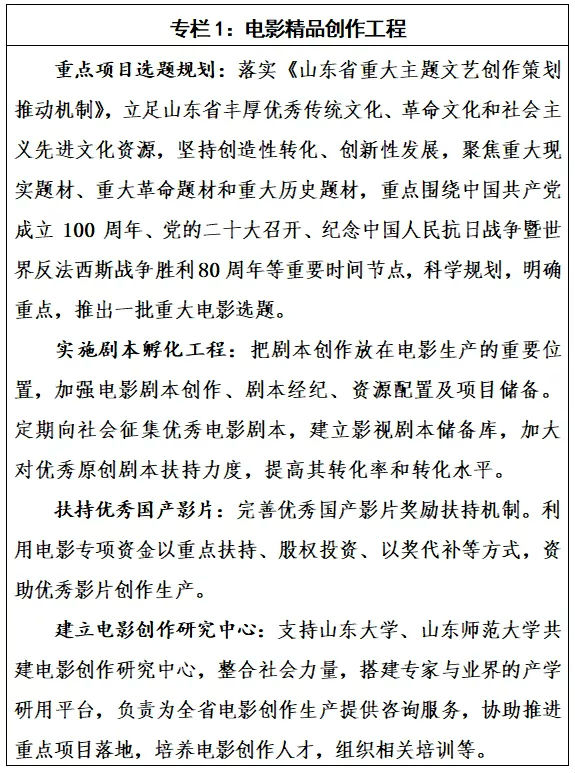 专栏1：电影精品创作工程

重点项目选题规划：落实《山东省重大主题文艺创作策划推动机制》，立足山东省丰厚优秀传统文化、革命文化和社会主义先进文化资源，坚持创造性转化、创新性发展，聚焦重大现实题材、重大革命题材和重大历史题材，重点围绕中国共产党成立 100 周年、党的二十大召开、纪念中国人民抗日战争暨世界反法西斯战争胜利80周年等重要时间节点，科学规划，明确重点，推出一批重大电影选题。

实施剧本孵化工程：把剧本创作放在电影生产的重要位置，加强电影剧本创作、剧本经纪、资源配置及项目储备。定期向社会征集优秀电影剧本，建立影视剧本储备库，加大对优秀原创剧本扶持力度，提高其转化率和转化水平。

扶持优秀国产影片：完善优秀国产影片奖励扶持机制。利用电影专项资金以重点扶持、股权投资、以奖代补等方式，资助优秀影片创作生产。

建立电影创作研究中心：支持山东大学、山东师范大学共建电影创作研究中心，整合社会力量，搭建专家与业界的产学研用平台，负责为全省电影创作生产提供咨询服务，协助推进重点项目落地，培养电影创作人才，组织相关培训等。